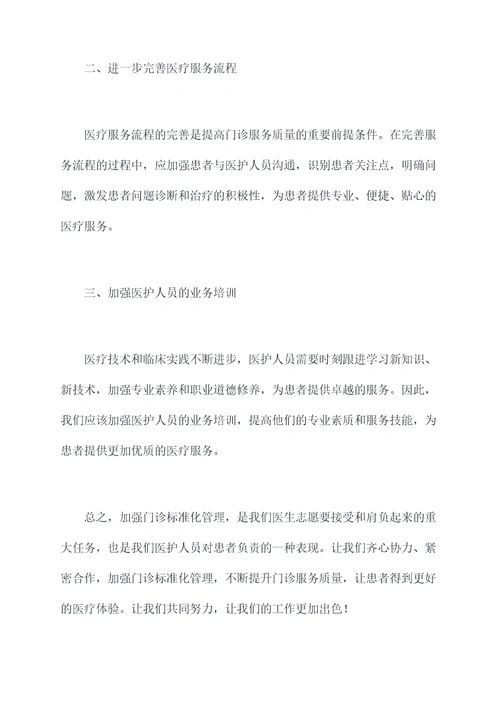 二、进一步完善医疗服务流程

医疗服务流程的完善是提高门诊服务质量的重要前提条件。在完善服务流程的过程中，应加强患者与医护人员沟通，识别患者关注点，明确问题，激发患者问题诊断和治疗的积极性，为患者提供专业、便捷、贴心的医疗服务。

三、加强医护人员的业务培训

医疗技术和临床实践不断进步，医护人员需要时刻跟进学习新知识、新技术，加强专业素养和职业道德修养，为患者提供卓越的服务。因此，我们应该加强医护人员的业务培训，提高他们的专业素质和服务技能，为患者提供更加优质的医疗服务。

总之，加强门诊标准化管理，是我们医生志愿要接受和肩负起来的重大任务，也是我们医护人员对患者负责的一种表现。让我们齐心协力、紧密合作，加强门诊标准化管理，不断提升门诊服务质量，让患者得到更好的医疗体验。让我们共同努力，让我们的工作更加出色！